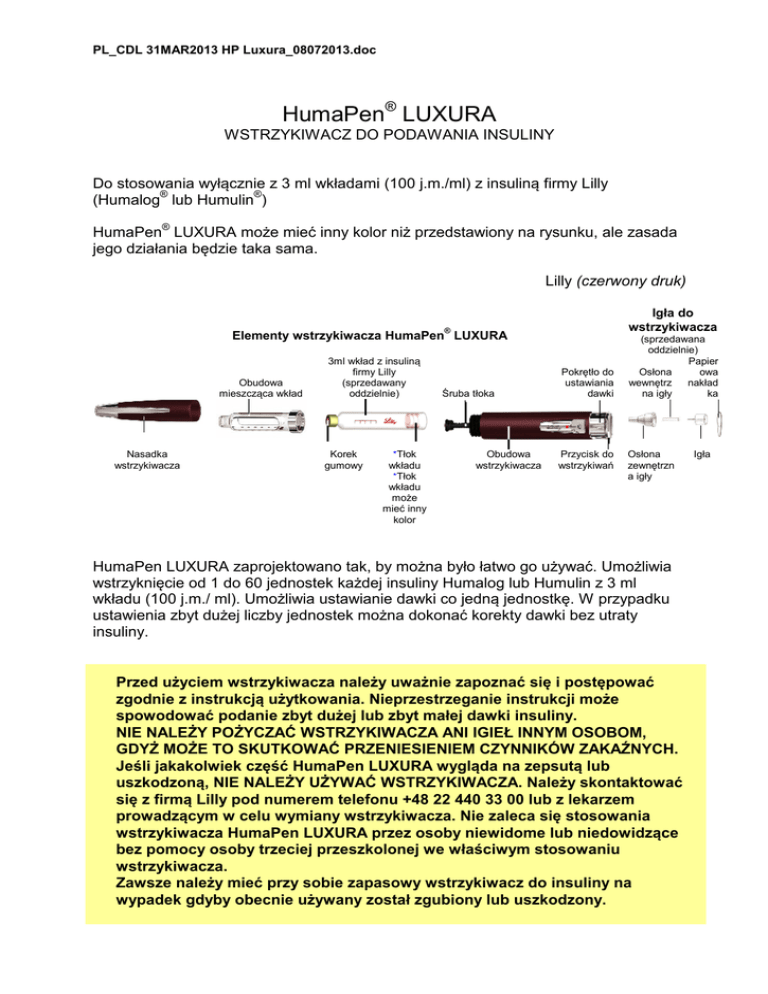 PL_CDL 31MAR2013 HP Luxura_08072013.doc

HumaPen® LUXURA
WSTRZYKIWACZ DO PODAWANIA INSULINY

Do stosowania wyłącznie z 3 ml wkładami (100 j.m./ml) z insuliną firmy Lilly (Humalog® lub Humulin®)

HumaPen® LUXURA może mieć inny kolor niż przedstawiony na rysunku, ale zasada jego działania będzie taka sama.

Lilly (czerwony druk)

Elementy wstrzykiwacza HumaPen® LUXURA

Igła do wstrzykiwacza (sprzedawana oddzielnie)

Obudowa mieszcząca wkład

3ml wkład z insuliną firmy Lilly (sprzedawany oddzielnie)

Śruba tłoka

Pokrętło do ustawiania dawki

Osłona wewnętrz na igły

Papier owa nakład ka

Nasadka wstrzykiwacza

Korek gumowy

*Tłok wkładu *Tłok wkładu może mieć inny kolor

Obudowa wstrzykiwacza

Przycisk do wstrzykiwań

Osłona zewnętrzn a igły

Igła

HumaPen LUXURA zaprojektowano tak, by można było łatwo go używać. Umożliwia wstrzyknięcie od 1 do 60 jednostek każdej insuliny Humalog lub Humulin z 3 ml wkładu (100 j.m./ ml). Umożliwia ustawianie dawki co jedną jednostkę. W przypadku ustawienia zbyt dużej liczby jednostek można dokonać korekty dawki bez utraty insuliny.

Przed użyciem wstrzykiwacza należy uważnie zapoznać się i postępować zgodnie z instrukcją użytkowania. Nieprzestrzeganie instrukcji może spowodować podanie zbyt dużej lub zbyt małej dawki insuliny.
NIE NALEŻY POŻYCZAĆ WSTRZYKIWACZA ANI IGIEŁ INNYM OSOBOM, GDYŻ MOŻE TO SKUTKOWAĆ PRZENIESIENIEM CZYNNIKÓW ZAKAŹNYCH.
Jeśli jakakolwiek część HumaPen LUXURA wygląda na zepsutą lub uszkodzoną, NIE NALEŻY UŻYWAĆ WSTRZYKIWACZA. Należy skontaktować się z firmą Lilly pod numerem telefonu +48 22 440 33 00 lub z lekarzem prowadzącym w celu wymiany wstrzykiwacza. Nie zaleca się stosowania wstrzykiwacza HumaPen LUXURA przez osoby niewidome lub niedowidzące bez pomocy osoby trzeciej przeszkolonej we właściwym stosowaniu wstrzykiwacza.
Zawsze należy mieć przy sobie zapasowy wstrzykiwacz do insuliny na wypadek gdyby obecnie używany został zgubiony lub uszkodzony.